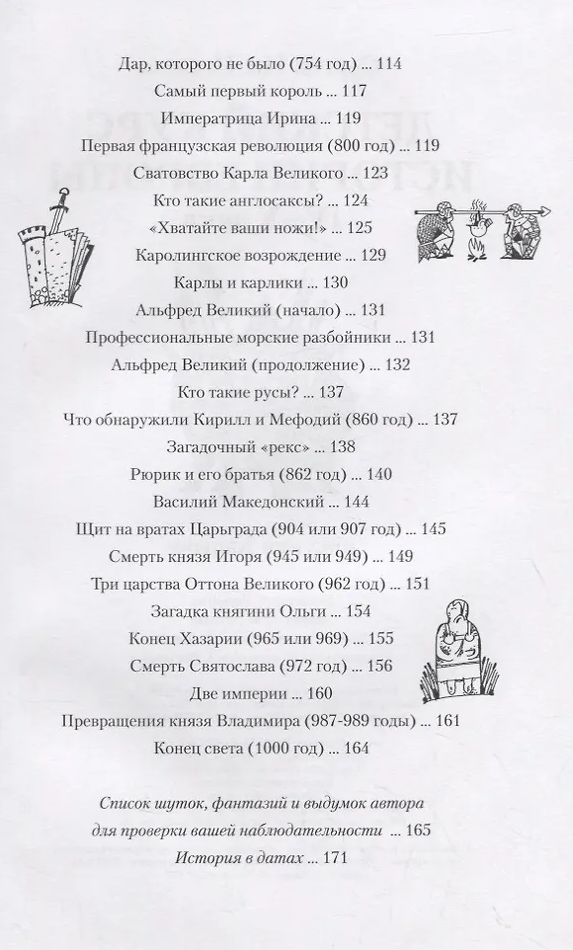 Дар, которого не было (754 год) ... 114
Самый первый король ... 117
Императрица Ирина ... 119
Первая французская революция (800 год) ... 119
Сватовство Карла Великого ... 123
Кто такие англосаксы? ... 124
«Хватайте ваши ножи!» ... 125
Каролингское возрождение ... 129
Карлы и карлики ... 130
Альфред Великий (начало) ... 131
Профессиональные морские разбойники ... 131
Альфред Великий (продолжение) ... 132
Кто такие русы? ... 137
Что обнаружили Кирилл и Мефодий (860 год) ... 137
Загадочный «рекс» ... 138
Рюрик и его братья (862 год) ... 140
Василий Македонский ... 144
Щит на вратах Царьграда (904 или 907 год) ... 145
Смерть князя Игоря (945 или 949) ... 149
Три царства Оттона Великого (962 год) ... 151
Загадка княгини Ольги ... 154
Конец Хазарии (965 или 969) ... 155
Смерть Святослава (972 год) ... 156
Две империи ... 160
Превращения князя Владимира (987-989 годы) ... 161
Конец света (1000 год) ... 164

Список шуток, фантазий и выдумок автора для проверки вашей наблюдательности ... 165
История в датах ... 171